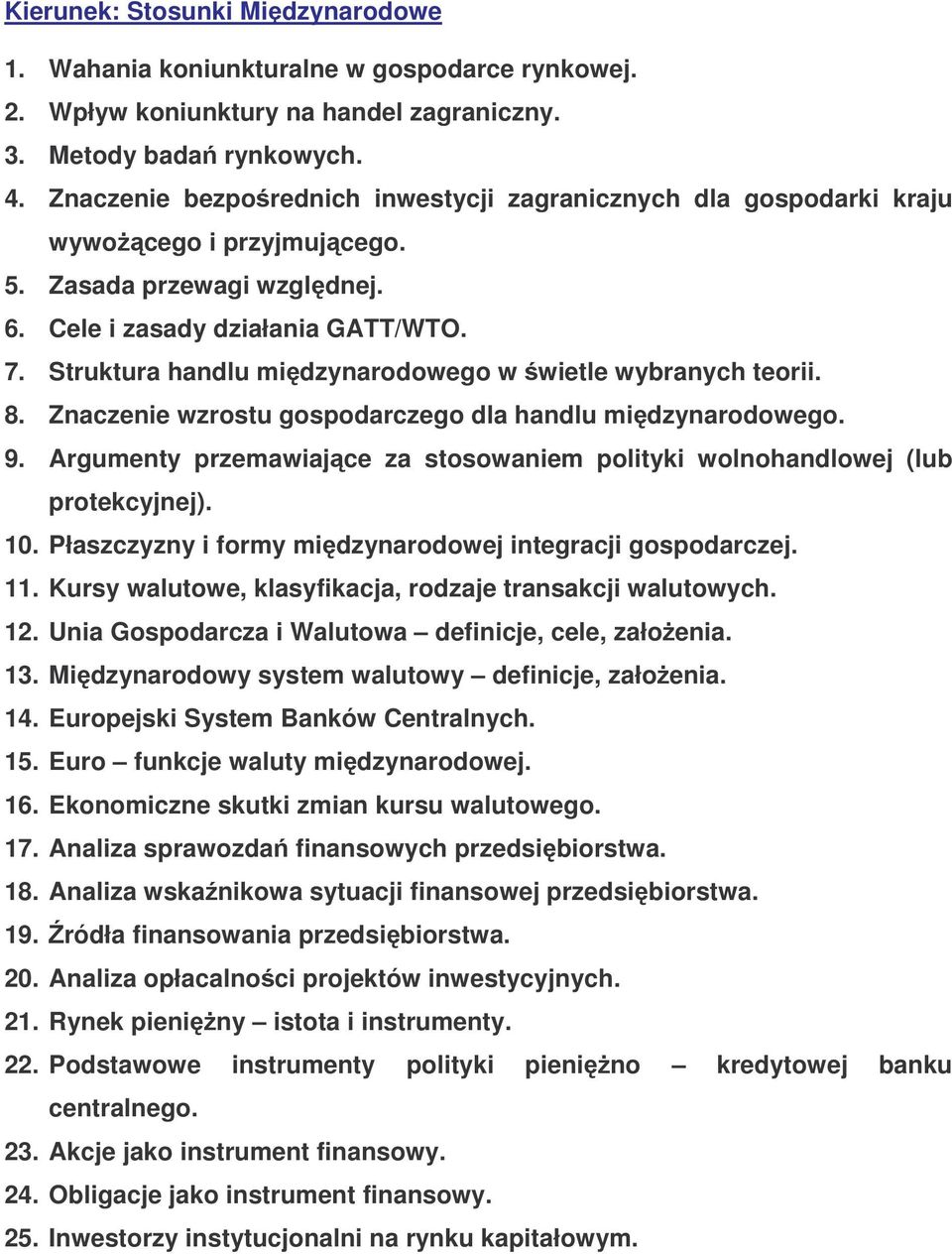 Kierunek: Stosunki Międzynarodowe

1. Wahania koniunkturalne w gospodarce rynkowej.
2. Wpływ koniunktury na handel zagraniczny.
3. Metody badań rynkowych.
4. Znaczenie bezpośrednich inwestycji zagranicznych dla gospodarki kraju wywożącego i przyjmującego.
5. Zasada przewagi względnej.
6. Cele i zasady działania GATT/WTO.
7. Struktura handlu międzynarodowego w świetle wybranych teorii.
8. Znaczenie wzrostu gospodarczego dla handlu międzynarodowego.
9. Argumenty przemawiające za stosowaniem polityki wolnohandlowej (lub protekcyjnej).
10. Płaszczyzny i formy międzynarodowej integracji gospodarczej.
11. Kursy walutowe, klasyfikacja, rodzaje transakcji walutowych.
12. Unia Gospodarcza i Walutowa – definicje, cele, założenia.
13. Międzynarodowy system walutowy – definicje, założenia.
14. Europejski System Banków Centralnych.
15. Euro – funkcje waluty międzynarodowej.
16. Ekonomiczne skutki zmian kursu walutowego.
17. Analiza sprawozdań finansowych przedsiębiorstwa.
18. Analiza wskaźnikowa sytuacji finansowej przedsiębiorstwa.
19. Źródła finansowania przedsiębiorstwa.
20. Analiza opłacalności projektów inwestycyjnych.
21. Rynek pieniężny – istota i instrumenty.
22. Podstawowe instrumenty polityki pieniężno – kredytowej banku centralnego.
23. Akcje jako instrument finansowy.
24. Obligacje jako instrument finansowy.
25. Inwestorzy instytucjonalni na rynku kapitałowym.